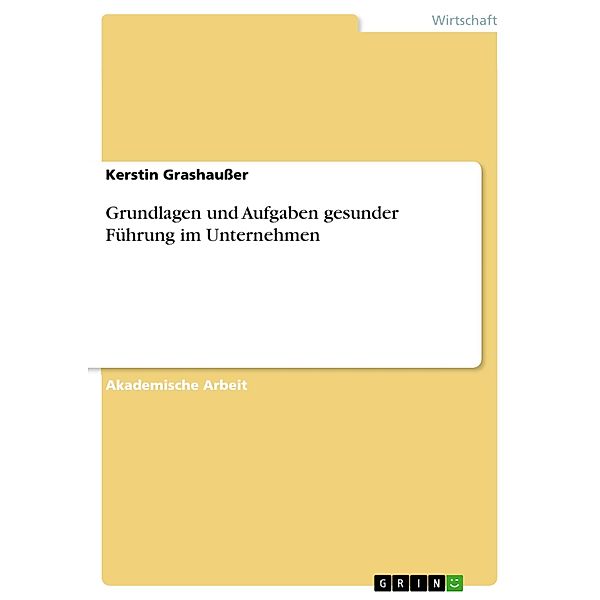 Wirtschaft

Kerstin Grashaußer

Grundlagen und Aufgaben gesunder Führung im Unternehmen

Akademische Arbeit

GRIN